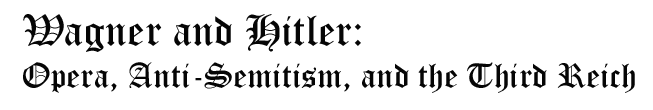 Wagner and Hitler:
Opera, Anti-Semitism, and the Third Reich